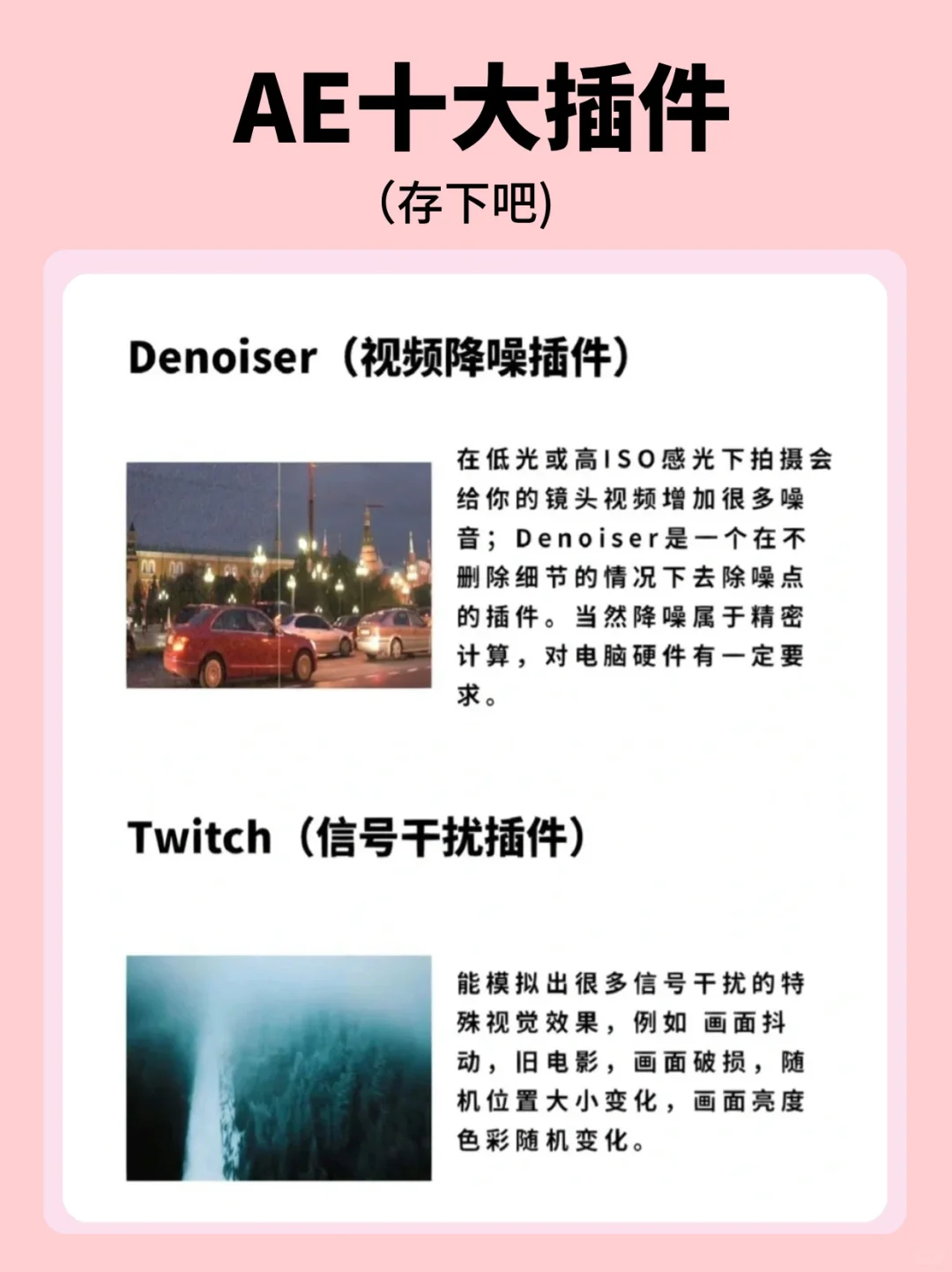 AE十大插件

(存下吧)

Denoiser（视频降噪插件）

在低光或高ISO感光下拍摄会给你的镜头视频增加很多噪音；Denoiser是一个在不删除细节的情况下去除噪点的插件。当然降噪属于精密计算，对电脑硬件有一定要求。

Twitch（信号干扰插件）

能模拟出很多信号干扰的特殊视觉效果，例如 画面抖动，旧电影，画面破损，随机位置大小变化，画面亮度色彩随机变化。